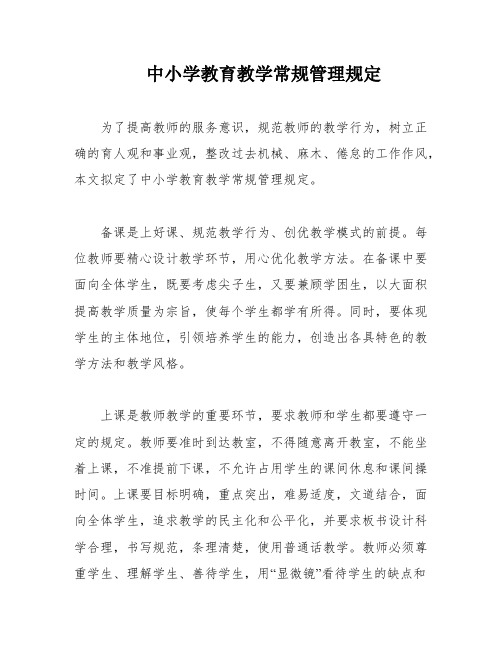 中小学教育教学常规管理规定

为了提高教师的服务意识，规范教师的教学行为，树立正确的育人观和事业观，整改过去机械、麻木、倦怠的工作作风，本文拟定了中小学教育教学常规管理规定。

备课是上好课、规范教学行为、创优教学模式的前提。每位教师要精心设计教学环节，用心优化教学方法。在备课中要面向全体学生，既要考虑尖子生，又要兼顾学困生，以大面积提高教学质量为宗旨，使每个学生都学有所得。同时，要体现学生的主体地位，引领培养学生的能力，创造出各具特色的教学方法和教学风格。

上课是教师教学的重要环节，要求教师和学生都要遵守一定的规定。教师要准时到达教室，不得随意离开教室，不能坐着上课，不准提前下课，不允许占用学生的课间休息和课间操时间。上课要目标明确，重点突出，难易适度，文道结合，面向全体学生，追求教学的民主化和公平化，并要求板书设计科学合理，书写规范，条理清楚，使用普通话教学。教师必须尊重学生、理解学生、善待学生，用“显微镜”看待学生的缺点和